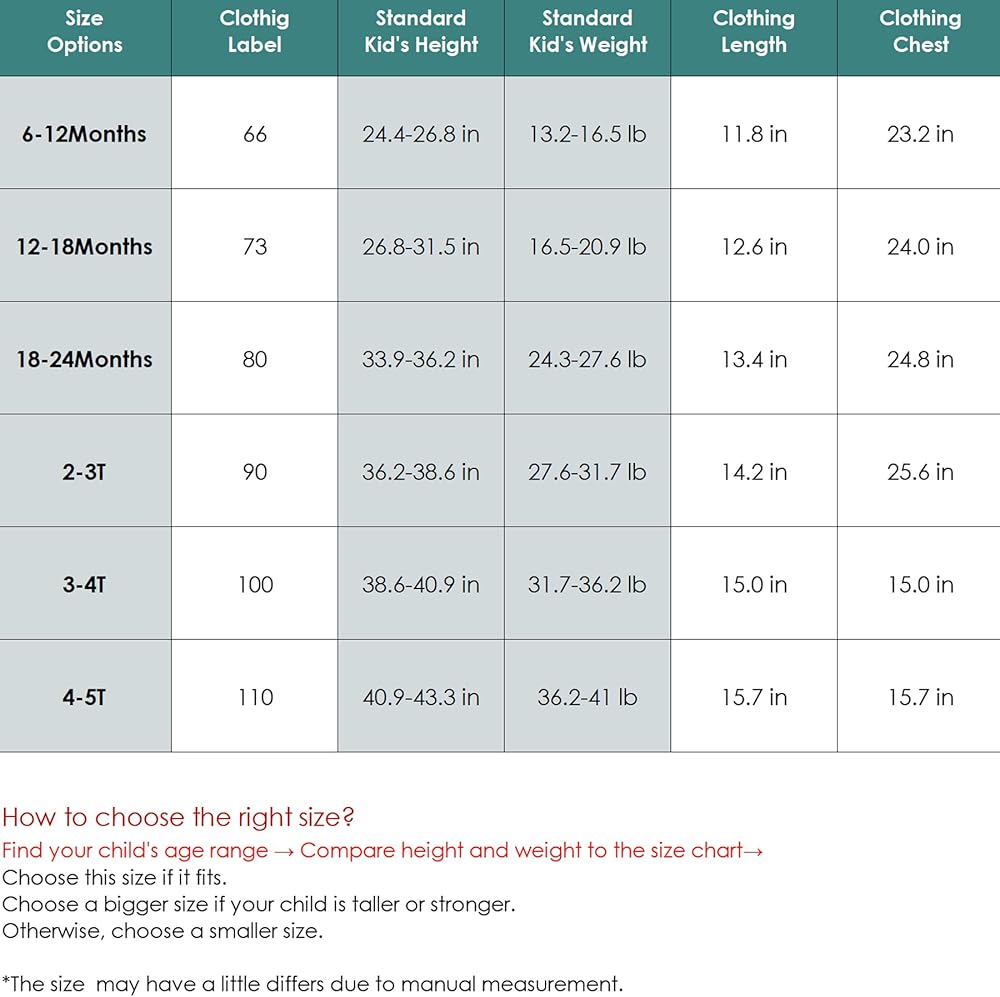 | Size Options | Clothig Label | Standard Kid's Height | Standard Kid's Weight | Clothing Length | Clothing Chest |
|---|---|---|---|---|---|
| 6-12Months | 66 | 24.4-26.8 in | 13.2-16.5 lb | 11.8 in | 23.2 in |
| 12-18Months | 73 | 26.8-31.5 in | 16.5-20.9 lb | 12.6 in | 24.0 in |
| 18-24Months | 80 | 33.9-36.2 in | 24.3-27.6 lb | 13.4 in | 24.8 in |
| 2-3T | 90 | 36.2-38.6 in | 27.6-31.7 lb | 14.2 in | 25.6 in |
| 3-4T | 100 | 38.6-40.9 in | 31.7-36.2 lb | 15.0 in | 15.0 in |
| 4-5T | 110 | 40.9-43.3 in | 36.2-41 lb | 15.7 in | 15.7 in |

How to choose the right size?
Find your child's age range → Compare height and weight to the size chart→
Choose this size if it fits.
Choose a bigger size if your child is taller or stronger.
Otherwise, choose a smaller size.

*The size may have a little differs due to manual measurement.